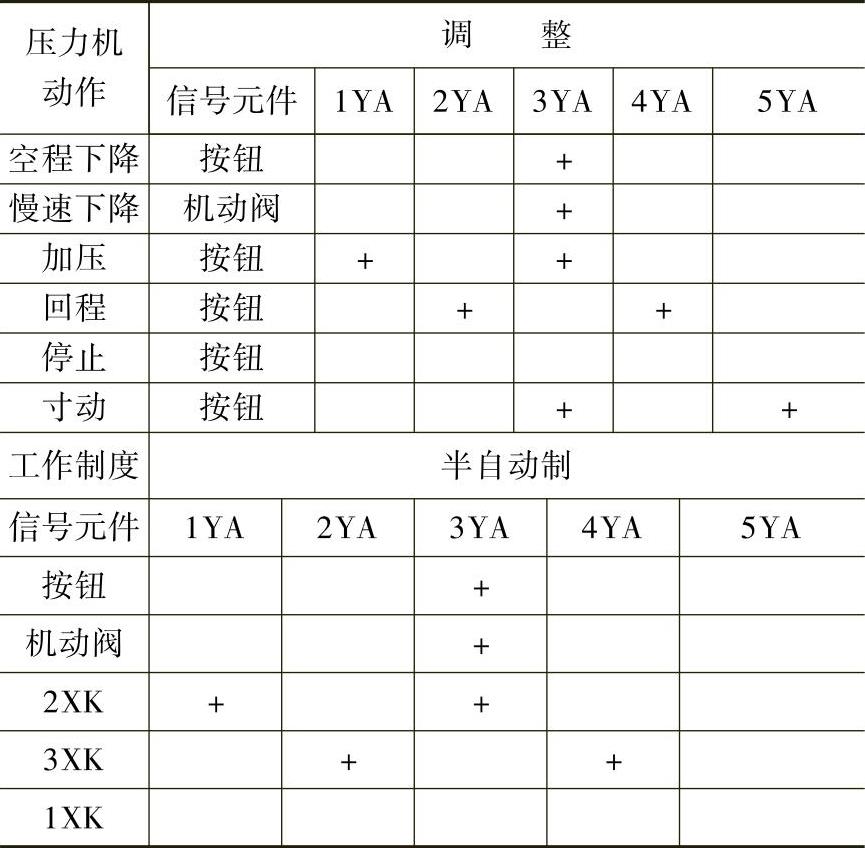 | 压力机动作 | 调　整 | | | | | |
|---|---|---|---|---|---|---|
| | 信号元件 | 1YA | 2YA | 3YA | 4YA | 5YA |
| 空程下降 | 按钮 | | | + | | |
| 慢速下降 | 机动阀 | | | + | | |
| 加压 | 按钮 | + | | + | | |
| 回程 | 按钮 | | + | | + | |
| 停止 | 按钮 | | | | | |
| 寸动 | 按钮 | | | + | | + |

| 工作制度 | 半自动制 | | | | |
|---|---|---|---|---|---|
| 信号元件 | 1YA | 2YA | 3YA | 4YA | 5YA |
| 按钮 | | | + | | |
| 机动阀 | | | + | | |
| 2XK | + | | + | | |
| 3XK | | + | | + | |
| 1XK | | | | | |